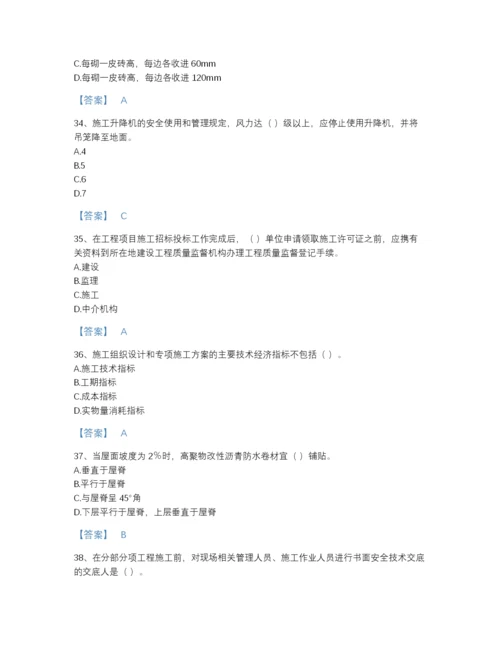 C.每砌一皮砖高，每边各收进 60mm
D.每砌一皮砖高，每边各收进 120mm

【答案】 A

34、施工升降机的安全使用和管理规定，风力达（ ）级以上，应停止使用升降机，并将吊笼降至地面。
A.4
B.5
C.6
D.7

【答案】 C

35、在工程项目施工招标投标工作完成后，（ ）单位申请领取施工许可证之前，应携有关资料到所在地建设工程质量监督机构办理工程质量监督登记手续。
A.建设
B.监理
C.施工
D.中介机构

【答案】 A

36、施工组织设计和专项施工方案的主要技术经济指标不包括（ ）。
A.施工技术指标
B.工期指标
C.成本指标
D.实物量消耗指标

【答案】 A

37、当屋面坡度为 2%时，高聚物改性沥青防水卷材宜（ ）铺贴。
A.垂直于屋脊
B.平行于屋脊
C.与屋脊呈 45°角
D.下层平行于屋脊，上层垂直于屋脊

【答案】 B

38、在分部分项工程施工前，对现场相关管理人员、施工作业人员进行书面安全技术交底的交底人是（ ）。